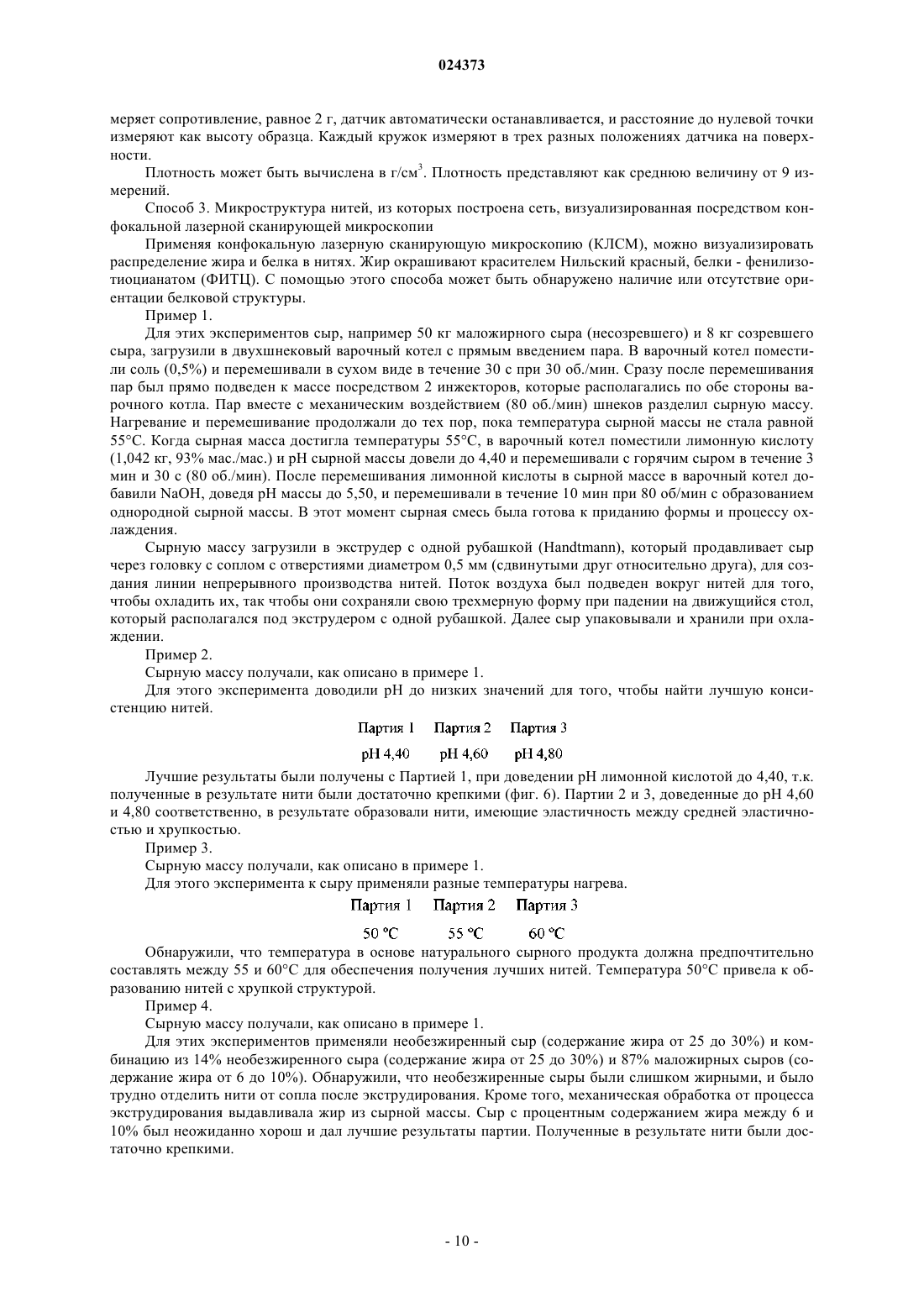 024373

меряет сопротивление, равное 2 г, датчик автоматически останавливается, и расстояние до нулевой точки измеряют как высоту образца. Каждый кружок измеряют в трех разных положениях датчика на поверхности.

Плотность может быть вычислена в г/см$^3$. Плотность представляют как среднюю величину от 9 измерений.

Способ 3. Микроструктура нитей, из которых построена сеть, визуализированная посредством конфокальной лазерной сканирующей микроскопии

Применяя конфокальную лазерную сканирующую микроскопию (КЛСМ), можно визуализировать распределение жира и белка в нитях. Жир окрашивают красителем Нильский красный, белки - фенилизотиоцианатом (ФИТЦ). С помощью этого способа может быть обнаружено наличие или отсутствие ориентации белковой структуры.

Пример 1.

Для этих экспериментов сыр, например 50 кг маложирного сыра (несозревшего) и 8 кг созревшего сыра, загрузили в двухшнековый варочный котел с прямым введением пара. В варочный котел поместили соль (0,5%) и перемешивали в сухом виде в течение 30 с при 30 об./мин. Сразу после перемешивания пар был прямо подведен к массе посредством 2 инжекторов, которые располагались по обе стороны варочного котла. Пар вместе с механическим воздействием (80 об./мин) шнеков разделил сырную массу. Нагревание и перемешивание продолжали до тех пор, пока температура сырной массы не стала равной 55°C. Когда сырная масса достигла температуры 55°C, в варочный котел поместили лимонную кислоту (1,042 кг, 93% мас./мас.) и pH сырной массы довели до 4,40 и перемешивали с горячим сыром в течение 3 мин и 30 с (80 об./мин). После перемешивания лимонной кислоты в сырной массе в варочный котел добавили NaOH, доведя pH массы до 5,50, и перемешивали в течение 10 мин при 80 об/мин с образованием однородной сырной массы. В этот момент сырная смесь была готова к приданию формы и процессу охлаждения.

Сырную массу загрузили в экструдер с одной рубашкой (Handtmann), который продавливает сыр через головку с соплом с отверстиями диаметром 0,5 мм (сдвинутыми друг относительно друга), для создания линии непрерывного производства нитей. Поток воздуха был подведен вокруг нитей для того, чтобы охладить их, так чтобы они сохраняли свою трехмерную форму при падении на движущийся стол, который располагался под экструдером с одной рубашкой. Далее сыр упаковывали и хранили при охлаждении.

Пример 2.

Сырную массу получали, как описано в примере 1.

Для этого эксперимента доводили pH до низких значений для того, чтобы найти лучшую консистенцию нитей.

| Партия 1 | Партия 2 | Партия 3 |
|---|---|---|
| pH 4,40 | pH 4,60 | pH 4,80 |

Лучшие результаты были получены с Партией 1, при доведении pH лимонной кислотой до 4,40, т.к. полученные в результате нити были достаточно крепкими (фиг. 6). Партии 2 и 3, доведенные до pH 4,60 и 4,80 соответственно, в результате образовали нити, имеющие эластичность между средней эластичностью и хрупкостью.

Пример 3.

Сырную массу получали, как описано в примере 1.

Для этого эксперимента к сыру применяли разные температуры нагрева.

| Партия 1 | Партия 2 | Партия 3 |
|---|---|---|
| 50 °C | 55 °C | 60 °C |

Обнаружили, что температура в основе натурального сырного продукта должна предпочтительно составлять между 55 и 60°C для обеспечения получения лучших нитей. Температура 50°C привела к образованию нитей с хрупкой структурой.

Пример 4.

Сырную массу получали, как описано в примере 1.

Для этих экспериментов применяли необезжиренный сыр (содержание жира от 25 до 30%) и комбинацию из 14% необезжиренного сыра (содержание жира от 25 до 30%) и 87% маложирных сыров (содержание жира от 6 до 10%). Обнаружили, что необезжиренные сыры были слишком жирными, и было трудно отделить нити от сопла после экструдирования. Кроме того, механическая обработка от процесса экструдирования выдавливала жир из сырной массы. Сыр с процентным содержанием жира между 6 и 10% был неожиданно хорош и дал лучшие результаты партии. Полученные в результате нити были достаточно крепкими.

- 10 -